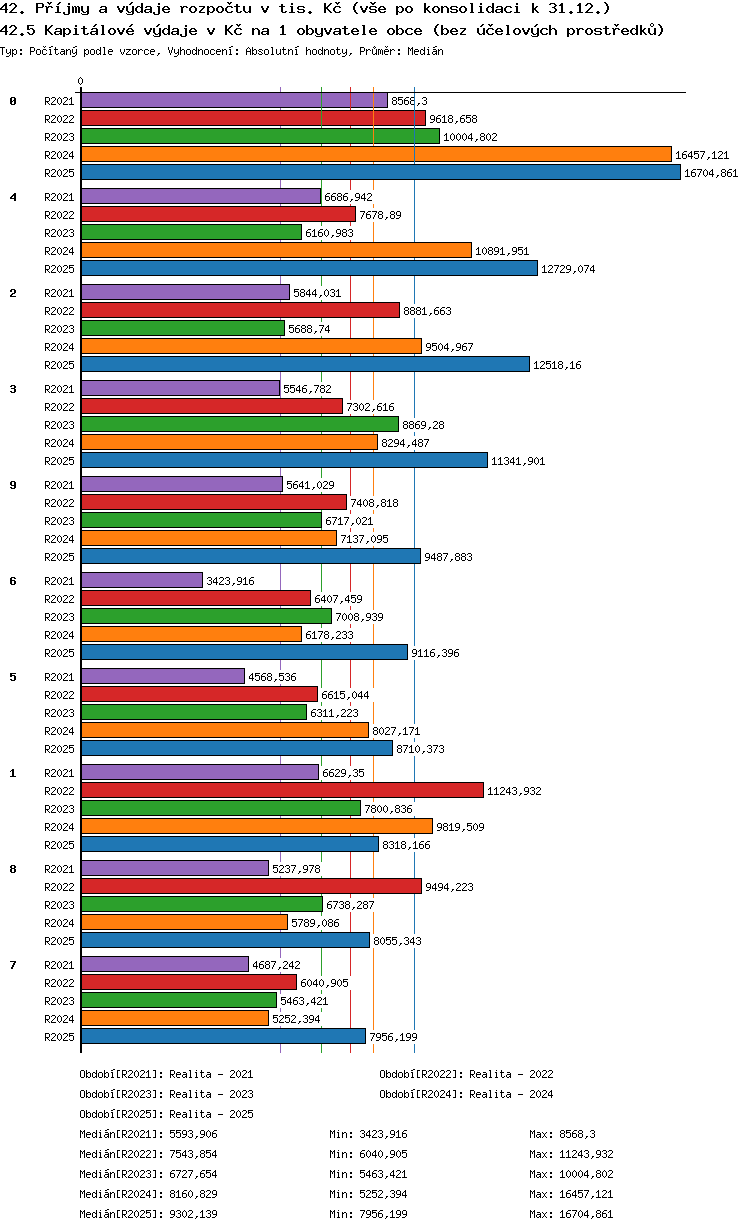 42. Příjmy a výdaje rozpočtu v tis. Kč (vše po konsolidaci k 31.12.)
42.5 Kapitálové výdaje v Kč na 1 obyvatele obce (bez účelových prostředků)
Typ: Počítaný podle vzorce, Vyhodnocení: Absolutní hodnoty, Průměr: Medián

0

0
R2021 8568,3
R2022 9618,658
R2023 10004,802
R2024 16457,121
R2025 16704,861

4
R2021 6686,942
R2022 7678,89
R2023 6160,983
R2024 10891,951
R2025 12729,074

2
R2021 5844,031
R2022 8881,663
R2023 5688,74
R2024 9504,967
R2025 12518,16

3
R2021 5546,782
R2022 7302,616
R2023 8869,28
R2024 8294,487
R2025 11341,901

9
R2021 5641,029
R2022 7408,818
R2023 6717,021
R2024 7137,095
R2025 9487,883

6
R2021 3423,916
R2022 6407,459
R2023 7008,939
R2024 6178,233
R2025 9116,396

5
R2021 4568,536
R2022 6615,044
R2023 6311,223
R2024 8027,171
R2025 8710,373

1
R2021 6629,35
R2022 11243,932
R2023 7800,836
R2024 9819,509
R2025 8318,166

8
R2021 5237,978
R2022 9494,223
R2023 6738,287
R2024 5789,086
R2025 8055,343

7
R2021 4687,242
R2022 6040,905
R2023 5463,421
R2024 5252,394
R2025 7956,199

Období[R2021]: Realita - 2021
Období[R2022]: Realita - 2022
Období[R2023]: Realita - 2023
Období[R2024]: Realita - 2024
Období[R2025]: Realita - 2025

Medián[R2021]: 5593,906 Min: 3423,916 Max: 8568,3
Medián[R2022]: 7543,854 Min: 6040,905 Max: 11243,932
Medián[R2023]: 6727,654 Min: 5463,421 Max: 10004,802
Medián[R2024]: 8160,829 Min: 5252,394 Max: 16457,121
Medián[R2025]: 9302,139 Min: 7956,199 Max: 16704,861